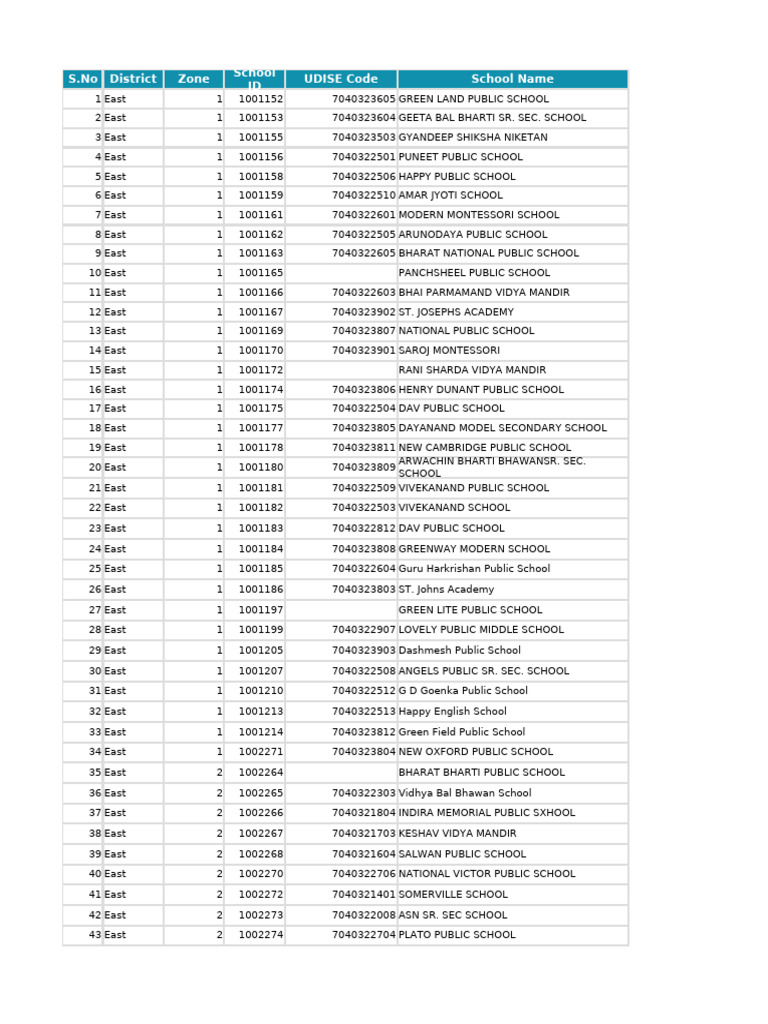 | S.No | District | Zone | School ID | UDISE Code | School Name |
|---|---|---|---|---|---|
| 1 | East | 1 | 1001152 | 7040323605 | GREEN LAND PUBLIC SCHOOL |
| 2 | East | 1 | 1001153 | 7040323604 | GEETA BAL BHARTI SR. SEC. SCHOOL |
| 3 | East | 1 | 1001155 | 7040323503 | GYANDEEP SHIKSHA NIKETAN |
| 4 | East | 1 | 1001156 | 7040322501 | PUNEET PUBLIC SCHOOL |
| 5 | East | 1 | 1001158 | 7040322506 | HAPPY PUBLIC SCHOOL |
| 6 | East | 1 | 1001159 | 7040322510 | AMAR JYOTI SCHOOL |
| 7 | East | 1 | 1001161 | 7040322601 | MODERN MONTESSORI SCHOOL |
| 8 | East | 1 | 1001162 | 7040322505 | ARUNODAYA PUBLIC SCHOOL |
| 9 | East | 1 | 1001163 | 7040322605 | BHARAT NATIONAL PUBLIC SCHOOL |
| 10 | East | 1 | 1001165 | | PANCHSHEEL PUBLIC SCHOOL |
| 11 | East | 1 | 1001166 | 7040322603 | BHAI PARMAMAND VIDYA MANDIR |
| 12 | East | 1 | 1001167 | 7040323902 | ST. JOSEPHS ACADEMY |
| 13 | East | 1 | 1001169 | 7040323807 | NATIONAL PUBLIC SCHOOL |
| 14 | East | 1 | 1001170 | 7040323901 | SAROJ MONTESSORI |
| 15 | East | 1 | 1001172 | | RANI SHARDA VIDYA MANDIR |
| 16 | East | 1 | 1001174 | 7040323806 | HENRY DUNANT PUBLIC SCHOOL |
| 17 | East | 1 | 1001175 | 7040322504 | DAV PUBLIC SCHOOL |
| 18 | East | 1 | 1001177 | 7040323805 | DAYANAND MODEL SECONDARY SCHOOL |
| 19 | East | 1 | 1001178 | 7040323811 | NEW CAMBRIDGE PUBLIC SCHOOL |
| 20 | East | 1 | 1001180 | 7040323809 | ARWACHIN BHARTI BHAWANSR. SEC. SCHOOL |
| 21 | East | 1 | 1001181 | 7040322509 | VIVEKANAND PUBLIC SCHOOL |
| 22 | East | 1 | 1001182 | 7040322503 | VIVEKANAND SCHOOL |
| 23 | East | 1 | 1001183 | 7040322812 | DAV PUBLIC SCHOOL |
| 24 | East | 1 | 1001184 | 7040323808 | GREENWAY MODERN SCHOOL |
| 25 | East | 1 | 1001185 | 7040322604 | Guru Harkrishan Public School |
| 26 | East | 1 | 1001186 | 7040323803 | ST. Johns Academy |
| 27 | East | 1 | 1001197 | | GREEN LITE PUBLIC SCHOOL |
| 28 | East | 1 | 1001199 | 7040322907 | LOVELY PUBLIC MIDDLE SCHOOL |
| 29 | East | 1 | 1001205 | 7040323903 | Dashmesh Public School |
| 30 | East | 1 | 1001207 | 7040322508 | ANGELS PUBLIC SR. SEC. SCHOOL |
| 31 | East | 1 | 1001210 | 7040322512 | G D Goenka Public School |
| 32 | East | 1 | 1001213 | 7040322513 | Happy English School |
| 33 | East | 1 | 1001214 | 7040323812 | Green Field Public School |
| 34 | East | 1 | 1002271 | 7040323804 | NEW OXFORD PUBLIC SCHOOL |
| 35 | East | 2 | 1002264 | | BHARAT BHARTI PUBLIC SCHOOL |
| 36 | East | 2 | 1002265 | 7040322303 | Vidhya Bal Bhawan School |
| 37 | East | 2 | 1002266 | 7040321804 | INDIRA MEMORIAL PUBLIC SXHOOL |
| 38 | East | 2 | 1002267 | 7040321703 | KESHAV VIDYA MANDIR |
| 39 | East | 2 | 1002268 | 7040321604 | SALWAN PUBLIC SCHOOL |
| 40 | East | 2 | 1002270 | 7040322706 | NATIONAL VICTOR PUBLIC SCHOOL |
| 41 | East | 2 | 1002272 | 7040321401 | SOMERVILLE SCHOOL |
| 42 | East | 2 | 1002273 | 7040322008 | ASN SR. SEC SCHOOL |
| 43 | East | 2 | 1002274 | 7040322704 | PLATO PUBLIC SCHOOL |